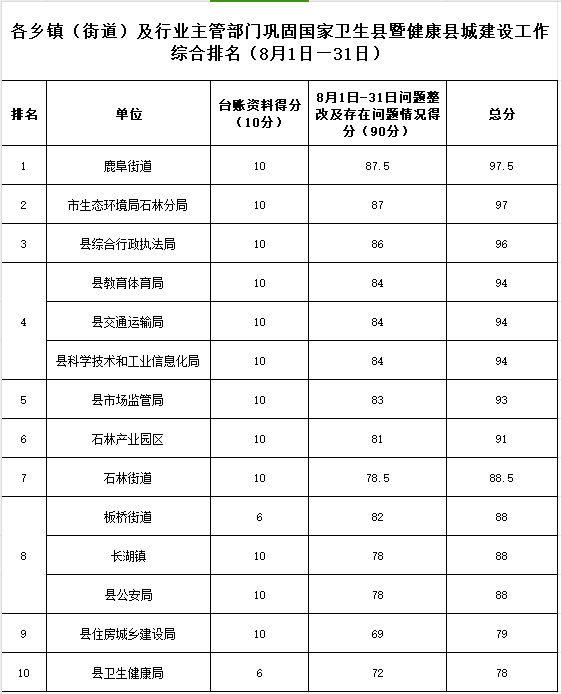 各乡镇（街道）及行业主管部门巩固国家卫生县暨健康县城建设工作综合排名（8月1日—31日）

| 排名 | 单位 | 台账资料得分（10分） | 8月1日-31日问题整改及存在问题情况得分（90分） | 总分 |
|---|---|---|---|---|
| 1 | 鹿阜街道 | 10 | 87.5 | 97.5 |
| 2 | 市生态环境局石林分局 | 10 | 87 | 97 |
| 3 | 县综合行政执法局 | 10 | 86 | 96 |
| 4 | 县教育体育局 | 10 | 84 | 94 |
| | 县交通运输局 | 10 | 84 | 94 |
| | 县科学技术和工业信息化局 | 10 | 84 | 94 |
| 5 | 县市场监管局 | 10 | 83 | 93 |
| 6 | 石林产业园区 | 10 | 81 | 91 |
| 7 | 石林街道 | 10 | 78.5 | 88.5 |
| 8 | 板桥街道 | 6 | 82 | 88 |
| | 长湖镇 | 10 | 78 | 88 |
| | 县公安局 | 10 | 78 | 88 |
| 9 | 县住房城乡建设局 | 10 | 69 | 79 |
| 10 | 县卫生健康局 | 6 | 72 | 78 |